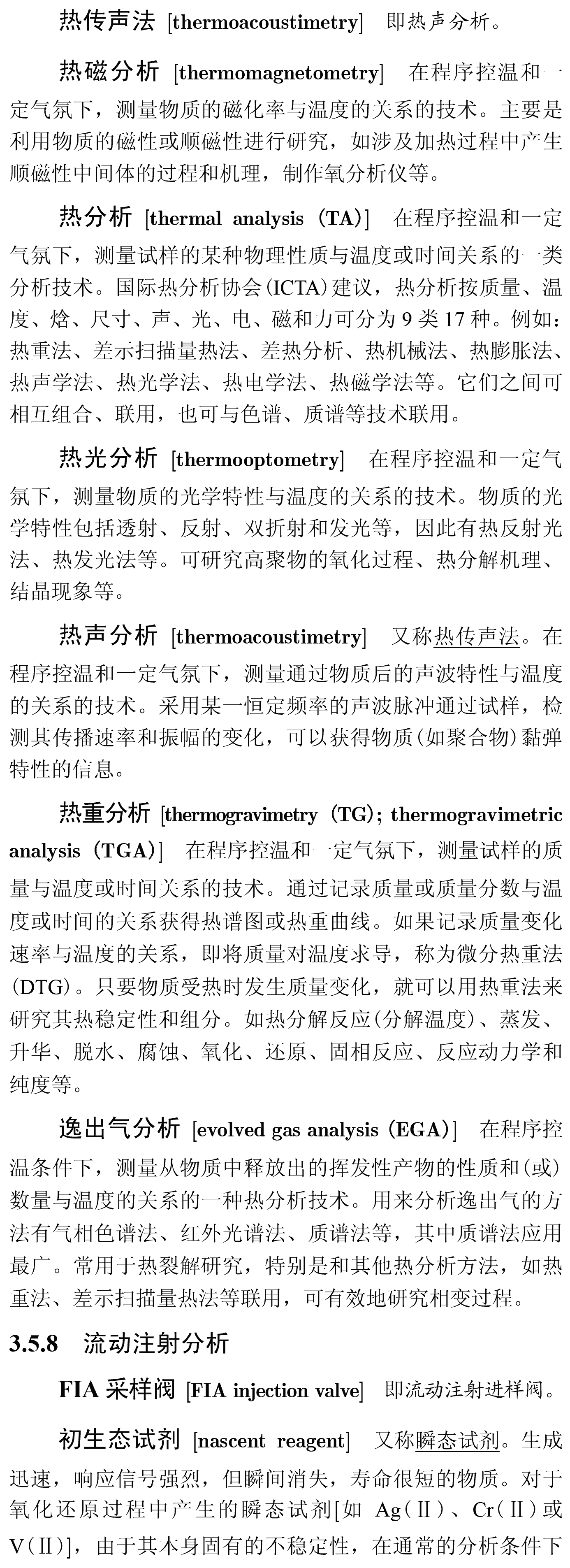 热传声法 [thermoacoustimetry] 即热声分析。

热磁分析 [thermomagnetometry] 在程序控温和一定气氛下，测量物质的磁化率与温度的关系的技术。主要是利用物质的磁性或顺磁性进行研究，如涉及加热过程中产生顺磁性中间体的过程和机理，制作氧分析仪等。

热分析 [thermal analysis (TA)] 在程序控温和一定气氛下，测量试样的某种物理性质与温度或时间关系的一类分析技术。国际热分析协会(ICTA)建议，热分析按质量、温度、焓、尺寸、声、光、电、磁和力可分为 9 类 17 种。例如：热重法、差示扫描量热法、差热分析、热机械法、热膨胀法、热声学法、热光学法、热电学法、热磁学法等。它们之间可相互组合、联用，也可与色谱、质谱等技术联用。

热光分析 [thermooptometry] 在程序控温和一定气氛下，测量物质的光学特性与温度的关系的技术。物质的光学特性包括透射、反射、双折射和发光等，因此有热反射光法、热发光法等。可研究高聚物的氧化过程、热分解机理、结晶现象等。

热声分析 [thermoacoustimetry] 又称热传声法。在程序控温和一定气氛下，测量通过物质后的声波特性与温度的关系的技术。采用某一恒定频率的声波脉冲通过试样，检测其传播速率和振幅的变化，可以获得物质(如聚合物)黏弹特性的信息。

热重分析 [thermogravimetry (TG); thermogravimetric analysis (TGA)] 在程序控温和一定气氛下，测量试样的质量与温度或时间关系的技术。通过记录质量或质量分数与温度或时间的关系获得热谱图或热重曲线。如果记录质量变化速率与温度的关系，即将质量对温度求导，称为微分热重法(DTG)。只要物质受热时发生质量变化，就可以用热重法来研究其热稳定性和组分。如热分解反应(分解温度)、蒸发、升华、脱水、腐蚀、氧化、还原、固相反应、反应动力学和纯度等。

逸出气分析 [evolved gas analysis (EGA)] 在程序控温条件下，测量从物质中释放出的挥发性产物的性质和(或)数量与温度的关系的一种热分析技术。用来分析逸出气的方法有气相色谱法、红外光谱法、质谱法等，其中质谱法应用最广。常用于热裂解研究，特别是和其他热分析方法，如热重法、差示扫描量热法等联用，可有效地研究相变过程。

3.5.8 流动注射分析

FIA 采样阀 [FIA injection valve] 即流动注射进样阀。

初生态试剂 [nascent reagent] 又称瞬态试剂。生成迅速，响应信号强烈，但瞬间消失，寿命很短的物质。对于氧化还原过程中产生的瞬态试剂[如 Ag(Ⅱ)、Cr(Ⅱ)或V(Ⅱ)]，由于其本身固有的不稳定性，在通常的分析条件下